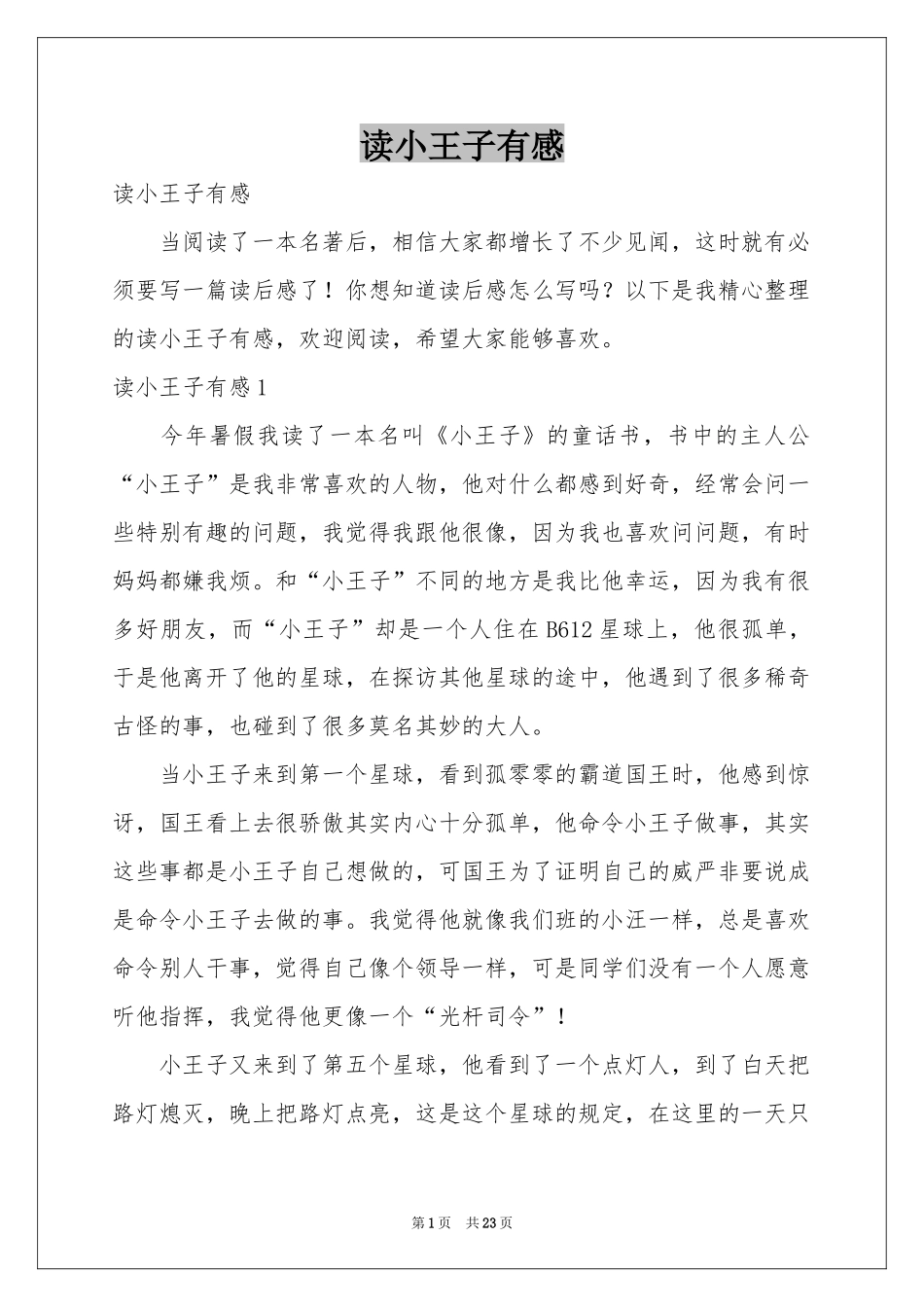 读小王子有感

读小王子有感

当阅读了一本名著后，相信大家都增长了不少见闻，这时就有必须要写一篇读后感了！你想知道读后感怎么写吗？以下是我精心整理的读小王子有感，欢迎阅读，希望大家能够喜欢。

读小王子有感1

今年暑假我读了一本名叫《小王子》的童话书，书中的主人公“小王子”是我非常喜欢的人物，他对什么都感到好奇，经常会问一些特别有趣的问题，我觉得我跟他很像，因为我也喜欢问问题，有时妈妈都嫌我烦。和“小王子”不同的地方是我比他幸运，因为我有很多好朋友，而“小王子”却是一个人住在B612星球上，他很孤单，于是他离开了他的星球，在探访其他星球的途中，他遇到了很多稀奇古怪的事，也碰到了很多莫名其妙的大人。

当小王子来到第一个星球，看到孤零零的霸道国王时，他感到惊讶，国王看上去很骄傲其实内心十分孤单，他命令小王子做事，其实这些事都是小王子自己想做的，可国王为了证明自己的威严非要说成是命令小王子去做的事。我觉得他就像我们班的小汪一样，总是喜欢命令别人干事，觉得自己像个领导一样，可是同学们没有一个人愿意听他指挥，我觉得他更像一个“光杆司令”！

小王子又来到了第五个星球，他看到了一个点灯人，到了白天把路灯熄灭，晚上把路灯点亮，这是这个星球的规定，在这里的一天只

第1页 共23页